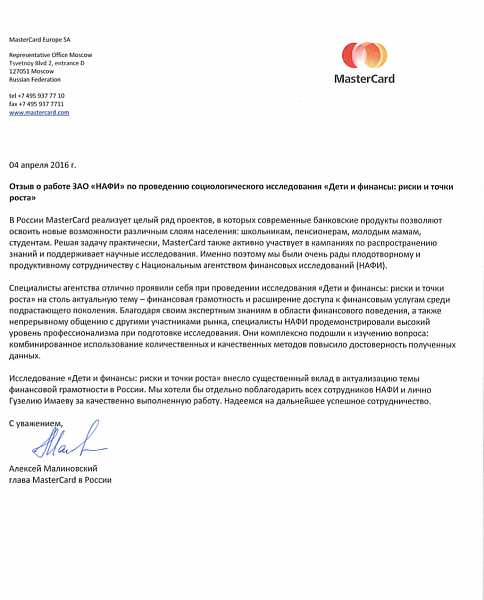 MasterCard Europe SA

Representative Office Moscow
Tsvetnoy Blvd 2, entrance D
127051 Moscow
Russian Federation

tel +7 495 937 77 10
fax +7 495 937 7711
www.mastercard.com

MasterCard

04 апреля 2016 г.

Отзыв о работе ЗАО «НАФИ» по проведению социологического исследования «Дети и финансы: риски и точки роста»

В России MasterCard реализует целый ряд проектов, в которых современные банковские продукты позволяют освоить новые возможности различным слоям населения: школьникам, пенсионерам, молодым мамам, студентам. Решая задачу практически, MasterCard также активно участвует в кампаниях по распространению знаний и поддерживает научные исследования. Именно поэтому мы были очень рады плодотворному и продуктивному сотрудничеству с Национальным агентством финансовых исследований (НАФИ).

Специалисты агентства отлично проявили себя при проведении исследования «Дети и финансы: риски и точки роста» на столь актуальную тему – финансовая грамотность и расширение доступа к финансовым услугам среди подрастающего поколения. Благодаря своим экспертным знаниям в области финансового поведения, а также непрерывному общению с другими участниками рынка, специалисты НАФИ продемонстрировали высокий уровень профессионализма при подготовке исследования. Они комплексно подошли к изучению вопроса: комбинированное использование количественных и качественных методов повысило достоверность полученных данных.

Исследование «Дети и финансы: риски и точки роста» внесло существенный вклад в актуализацию темы финансовой грамотности в России. Мы хотели бы отдельно поблагодарить всех сотрудников НАФИ и лично Гузелию Имаеву за качественно выполненную работу. Надеемся на дальнейшее успешное сотрудничество.

С уважением,

Алексей Малиновский
глава MasterCard в России